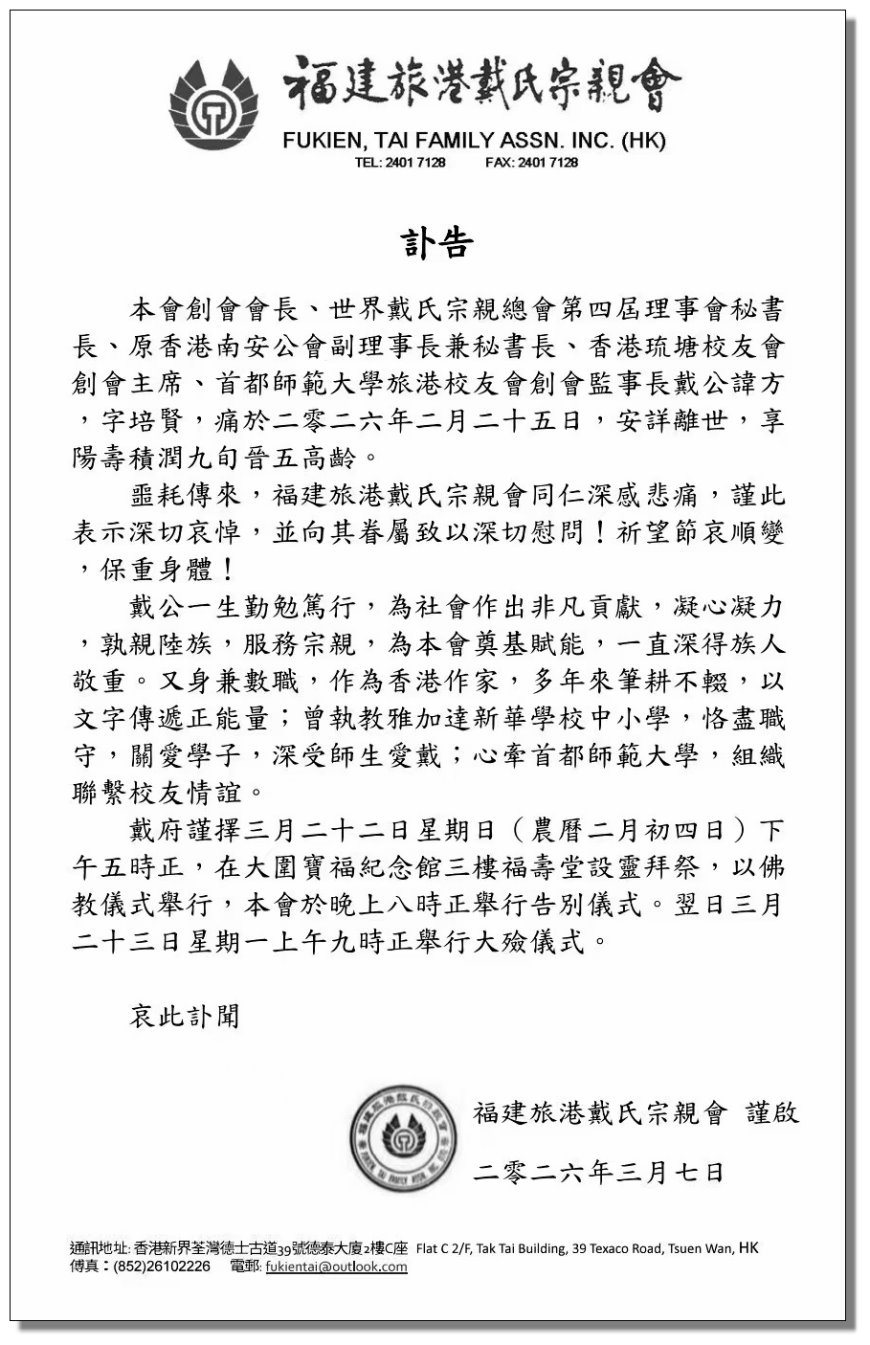 福建旅港戴氏宗親會
FUKIEN, TAI FAMILY ASSN. INC. (HK)
TEL: 2401 7128 FAX: 2401 7128

訃告

本會創會會長、世界戴氏宗親總會第四屆理事會秘書長、原香港南安公會副理事長兼秘書長、香港琉塘校友會創會主席、首都師範大學旅港校友會創會監事長戴公諱方，字培賢，痛於二零二六年二月二十五日，安詳離世，享陽壽積潤九旬晉五高齡。

噩耗傳來，福建旅港戴氏宗親會同仁深感悲痛，謹此表示深切哀悼，並向其眷屬致以深切慰問！祈望節哀順變，保重身體！

戴公一生勤勉篤行，為社會作出非凡貢獻，凝心凝力，執親陸族，服務宗親，為本會奠基賦能，一直深得族人敬重。又身兼數職，作為香港作家，多年來筆耕不輟，以文字傳遞正能量；曾執教雅加達新華學校中小學，恪盡職守，關愛學子，深受師生愛戴；心牽首都師範大學，組織聯繫校友情誼。

戴府謹擇三月二十二日星期日（農曆二月初四日）下午五時正，在大圍寶福紀念館三樓福壽堂設靈拜祭，以佛教儀式舉行，本會於晚上八時正舉行告別儀式。翌日三月二十三日星期一上午九時正舉行大殮儀式。

哀此訃聞

福建旅港戴氏宗親會 謹啟

二零二六年三月七日

通訊地址: 香港新界荃灣德士古道39號德泰大廈2樓C座 Flat C 2/F, Tak Tai Building, 39 Texaco Road, Tsuen Wan, HK
傳真：(852)26102226 電郵: fukientai@outlook.com